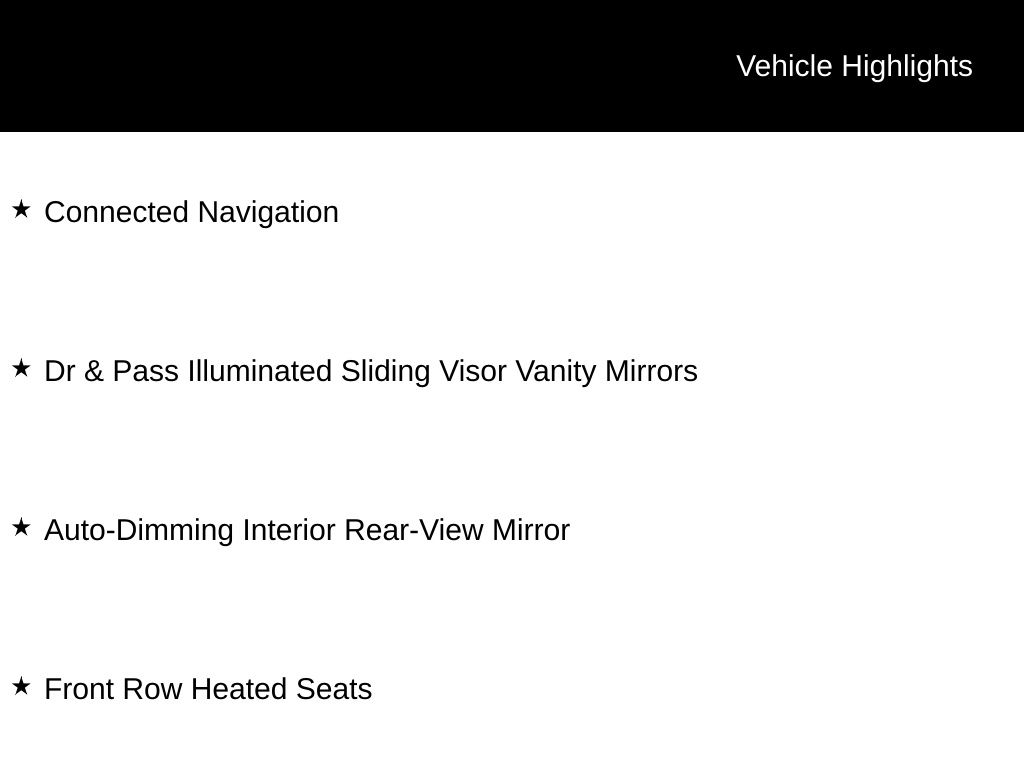 Vehicle Highlights

★ Connected Navigation

★ Dr & Pass Illuminated Sliding Visor Vanity Mirrors

★ Auto-Dimming Interior Rear-View Mirror

★ Front Row Heated Seats